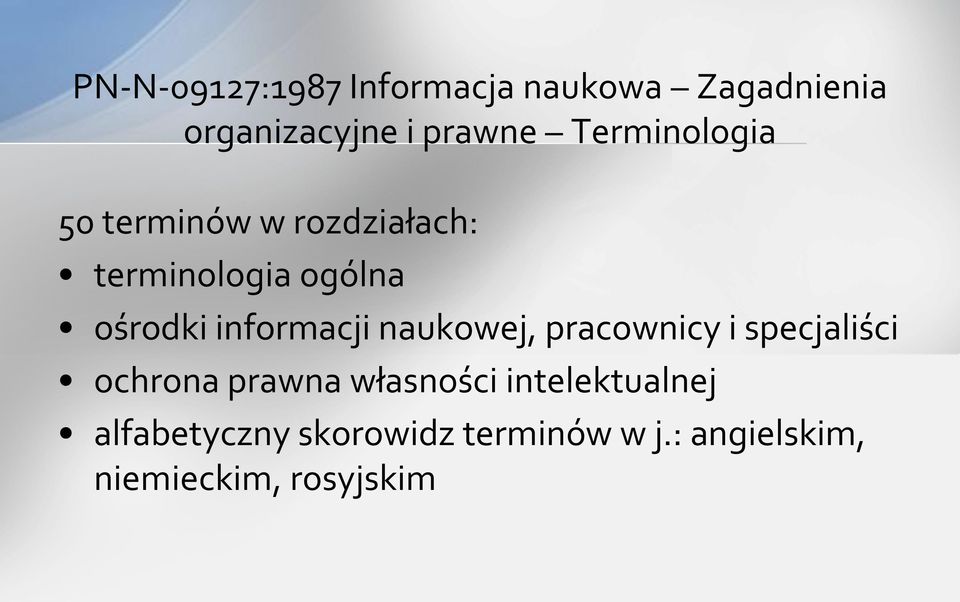 PN-N-09127:1987 Informacja naukowa – Zagadnienia organizacyjne i prawne – Terminologia

50 terminów w rozdziałach:
• terminologia ogólna
• ośrodki informacji naukowej, pracownicy i specjaliści
• ochrona prawna własności intelektualnej
• alfabetyczny skorowidz terminów w j.: angielskim, niemieckim, rosyjskim